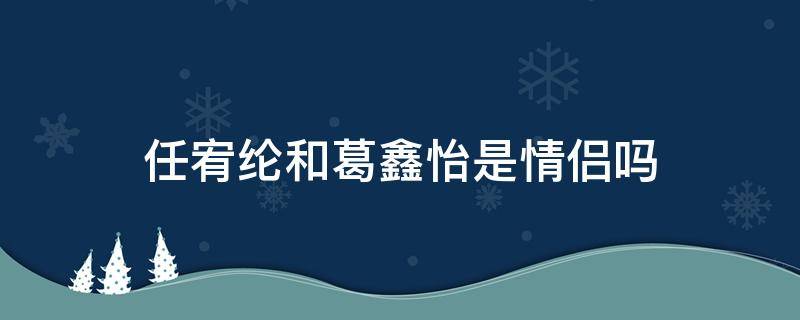 任宥纶和葛鑫怡是情侣吗